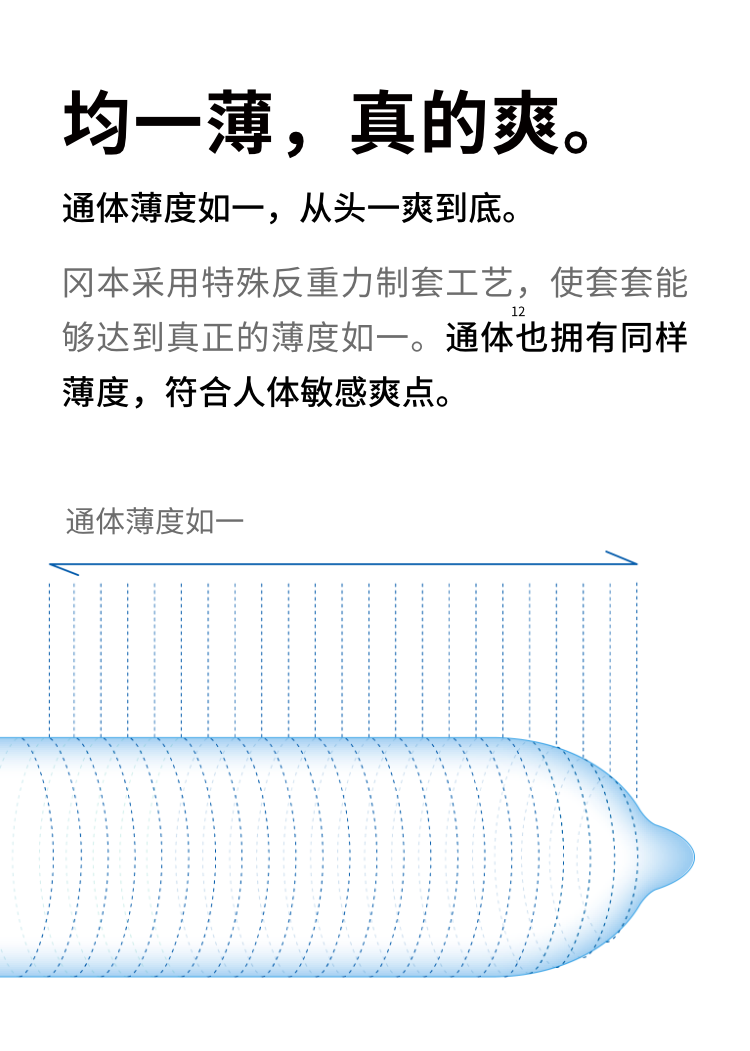 均一薄，真的爽。

通体薄度如一，从头一爽到底。

冈本采用特殊反重力制套工艺，使套套能够达到真正的薄度如一。通体也拥有同样薄度，符合人体敏感爽点。

12

通体薄度如一